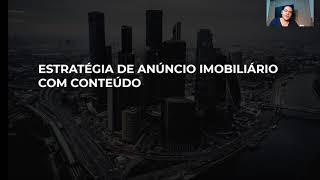 ESTRATÉGIA DE ANÚNCIO IMOBILIÁRIO COM CONTEÚDO